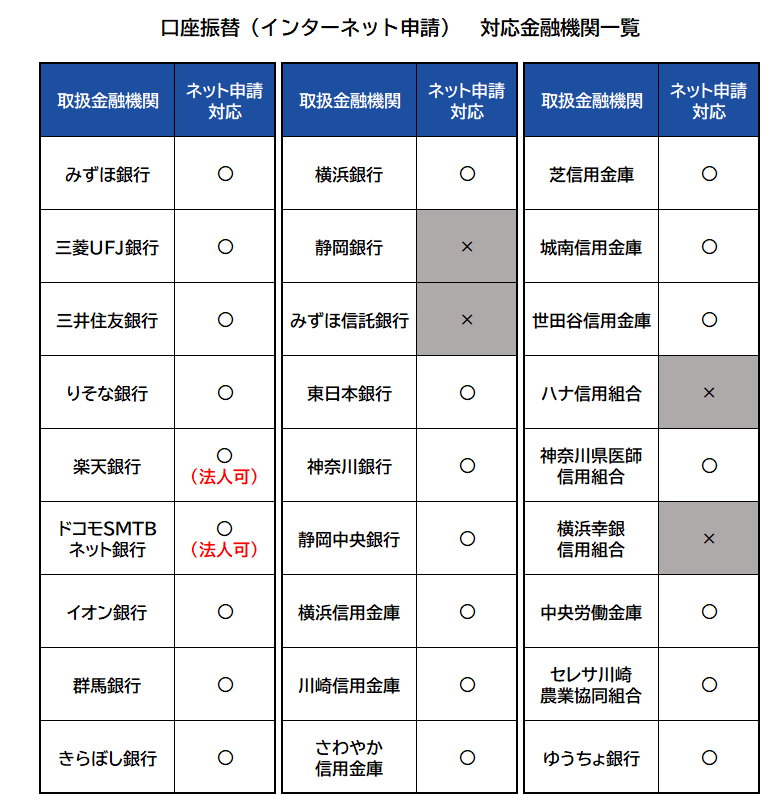 口座振替（インターネット申請）　対応金融機関一覧

| 取扱金融機関 | ネット申請対応 |
|---|---|
| みずほ銀行 | ○ |
| 三菱UFJ銀行 | ○ |
| 三井住友銀行 | ○ |
| りそな銀行 | ○ |
| 楽天銀行 | ○（法人可） |
| ドコモSMTBネット銀行 | ○（法人可） |
| イオン銀行 | ○ |
| 群馬銀行 | ○ |
| きらぼし銀行 | ○ |

| 取扱金融機関 | ネット申請対応 |
|---|---|
| 横浜銀行 | ○ |
| 静岡銀行 | × |
| みずほ信託銀行 | × |
| 東日本銀行 | ○ |
| 神奈川銀行 | ○ |
| 静岡中央銀行 | ○ |
| 横浜信用金庫 | ○ |
| 川崎信用金庫 | ○ |
| さわやか信用金庫 | ○ |

| 取扱金融機関 | ネット申請対応 |
|---|---|
| 芝信用金庫 | ○ |
| 城南信用金庫 | ○ |
| 世田谷信用金庫 | ○ |
| ハナ信用組合 | × |
| 神奈川県医師信用組合 | ○ |
| 横浜幸銀信用組合 | × |
| 中央労働金庫 | ○ |
| セレサ川崎農業協同組合 | ○ |
| ゆうちょ銀行 | ○ |